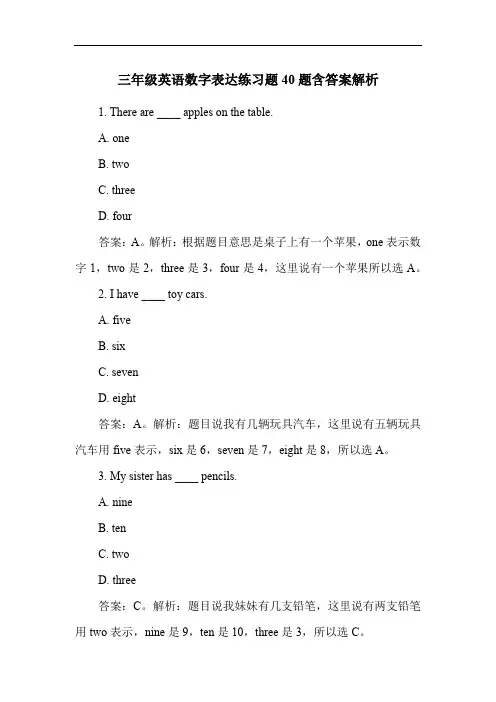 三年级英语数字表达练习题 40 题含答案解析

1. There are ____ apples on the table.

A. one

B. two

C. three

D. four

答案：A。解析：根据题目意思是桌子上有一个苹果，one 表示数字 1，two 是 2，three 是 3，four 是 4，这里说有一个苹果所以选 A。

2. I have ____ toy cars.

A. five

B. six

C. seven

D. eight

答案：A。解析：题目说我有几辆玩具汽车，这里说有五辆玩具汽车用 five 表示，six 是 6，seven 是 7，eight 是 8，所以选 A。

3. My sister has ____ pencils.

A. nine

B. ten

C. two

D. three

答案：C。解析：题目说我妹妹有几支铅笔，这里说有两支铅笔用 two 表示，nine 是 9，ten 是 10，three 是 3，所以选 C。